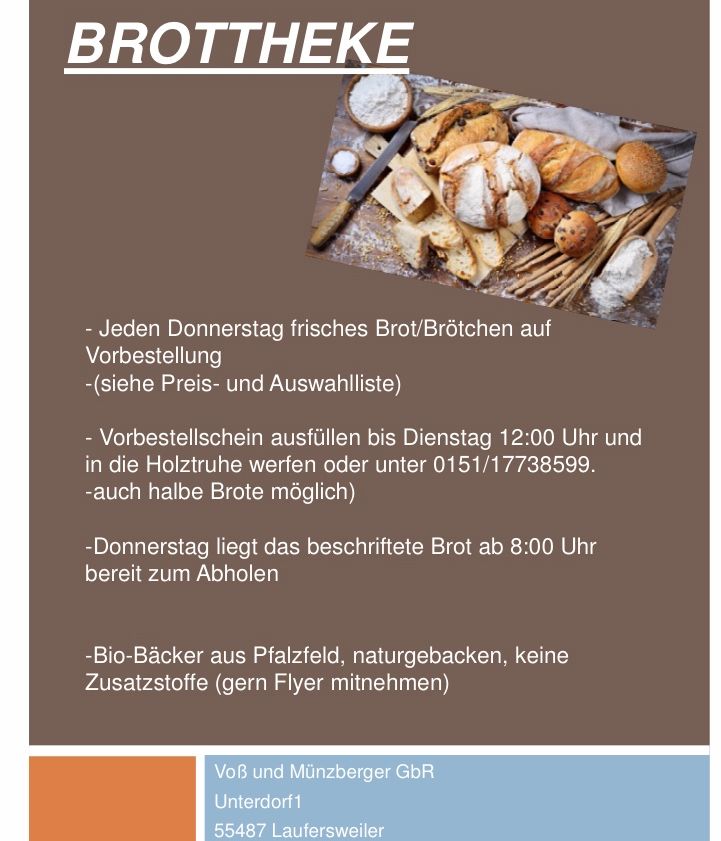 BROTTHEKE

- Jeden Donnerstag frisches Brot/Brötchen auf Vorbestellung
-(siehe Preis- und Auswahlliste)

- Vorbestellschein ausfüllen bis Dienstag 12:00 Uhr und in die Holztruhe werfen oder unter 0151/17738599.
-auch halbe Brote möglich)

-Donnerstag liegt das beschriftete Brot ab 8:00 Uhr bereit zum Abholen

-Bio-Bäcker aus Pfalzfeld, naturgebacken, keine Zusatzstoffe (gern Flyer mitnehmen)

Voß und Münzberger GbR
Unterdorf1
55487 Laufersweiler